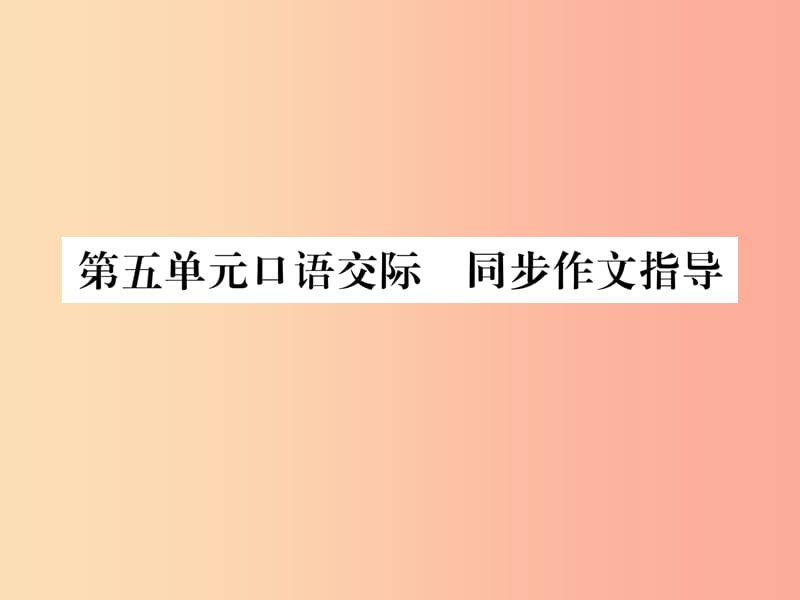 第五单元口语交际　同步作文指导